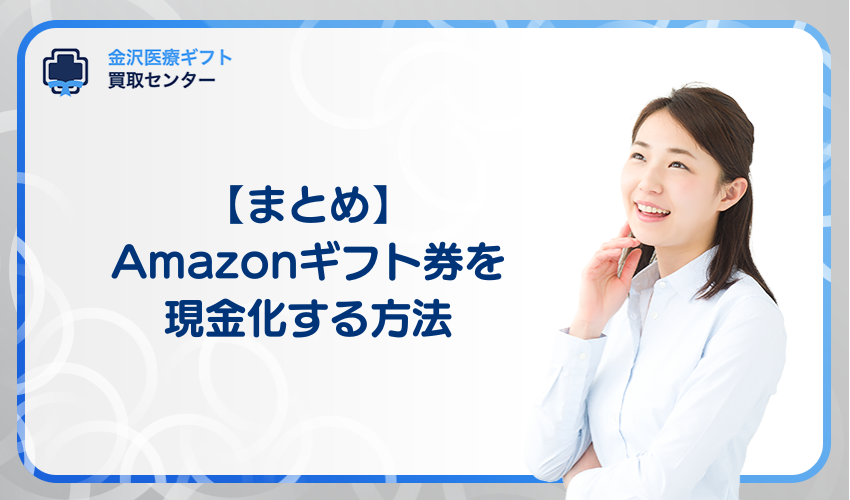 金沢医療ギフト
買取センター

【まとめ】
Amazonギフト券を
現金化する方法